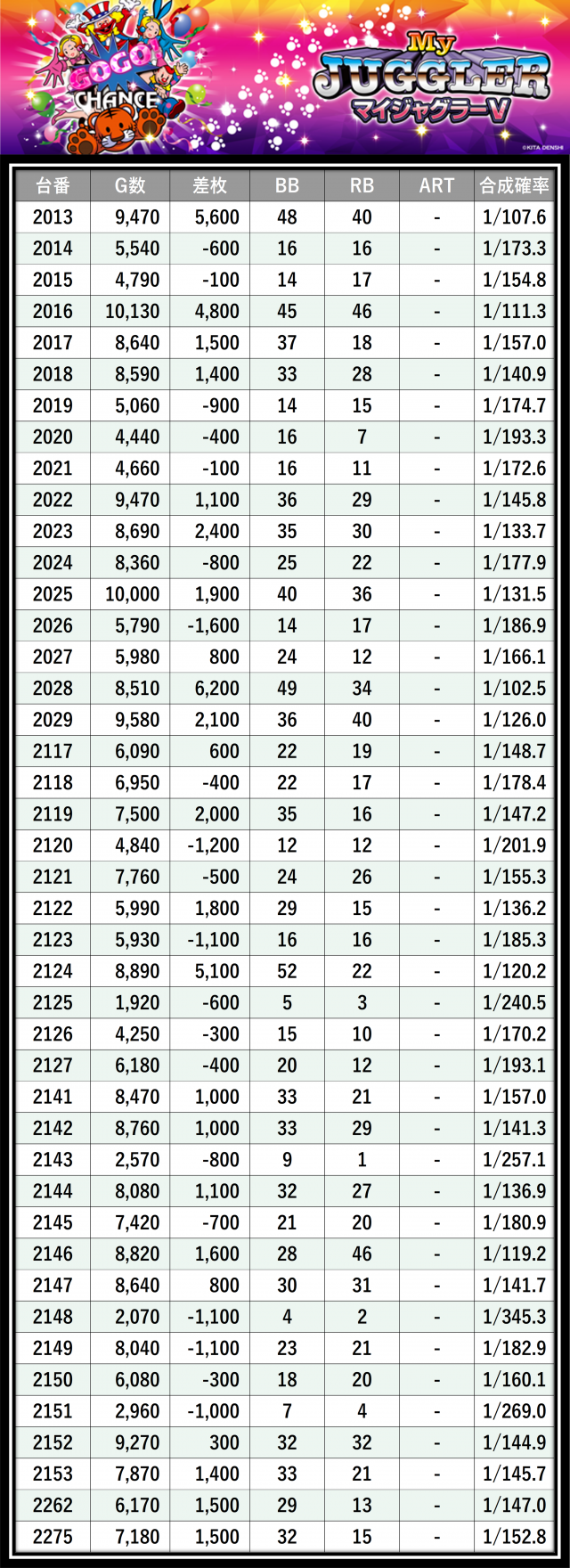 GOGO! CHANCE

My JUGGLER マイジャグラーV

©KITA DENSHI

| 台番 | G数 | 差枚 | BB | RB | ART | 合成確率 |
|---|---|---|---|---|---|---|
| 2013 | 9,470 | 5,600 | 48 | 40 | - | 1/107.6 |
| 2014 | 5,540 | -600 | 16 | 16 | - | 1/173.3 |
| 2015 | 4,790 | -100 | 14 | 17 | - | 1/154.8 |
| 2016 | 10,130 | 4,800 | 45 | 46 | - | 1/111.3 |
| 2017 | 8,640 | 1,500 | 37 | 18 | - | 1/157.0 |
| 2018 | 8,590 | 1,400 | 33 | 28 | - | 1/140.9 |
| 2019 | 5,060 | -900 | 14 | 15 | - | 1/174.7 |
| 2020 | 4,440 | -400 | 16 | 7 | - | 1/193.3 |
| 2021 | 4,660 | -100 | 16 | 11 | - | 1/172.6 |
| 2022 | 9,470 | 1,100 | 36 | 29 | - | 1/145.8 |
| 2023 | 8,690 | 2,400 | 35 | 30 | - | 1/133.7 |
| 2024 | 8,360 | -800 | 25 | 22 | - | 1/177.9 |
| 2025 | 10,000 | 1,900 | 40 | 36 | - | 1/131.5 |
| 2026 | 5,790 | -1,600 | 14 | 17 | - | 1/186.9 |
| 2027 | 5,980 | 800 | 24 | 12 | - | 1/166.1 |
| 2028 | 8,510 | 6,200 | 49 | 34 | - | 1/102.5 |
| 2029 | 9,580 | 2,100 | 36 | 40 | - | 1/126.0 |
| 2117 | 6,090 | 600 | 22 | 19 | - | 1/148.7 |
| 2118 | 6,950 | -400 | 22 | 17 | - | 1/178.4 |
| 2119 | 7,500 | 2,000 | 35 | 16 | - | 1/147.2 |
| 2120 | 4,840 | -1,200 | 12 | 12 | - | 1/201.9 |
| 2121 | 7,760 | -500 | 24 | 26 | - | 1/155.3 |
| 2122 | 5,990 | 1,800 | 29 | 15 | - | 1/136.2 |
| 2123 | 5,930 | -1,100 | 16 | 16 | - | 1/185.3 |
| 2124 | 8,890 | 5,100 | 52 | 22 | - | 1/120.2 |
| 2125 | 1,920 | -600 | 5 | 3 | - | 1/240.5 |
| 2126 | 4,250 | -300 | 15 | 10 | - | 1/170.2 |
| 2127 | 6,180 | -400 | 20 | 12 | - | 1/193.1 |
| 2141 | 8,470 | 1,000 | 33 | 21 | - | 1/157.0 |
| 2142 | 8,760 | 1,000 | 33 | 29 | - | 1/141.3 |
| 2143 | 2,570 | -800 | 9 | 1 | - | 1/257.1 |
| 2144 | 8,080 | 1,100 | 32 | 27 | - | 1/136.9 |
| 2145 | 7,420 | -700 | 21 | 20 | - | 1/180.9 |
| 2146 | 8,820 | 1,600 | 28 | 46 | - | 1/119.2 |
| 2147 | 8,640 | 800 | 30 | 31 | - | 1/141.7 |
| 2148 | 2,070 | -1,100 | 4 | 2 | - | 1/345.3 |
| 2149 | 8,040 | -1,100 | 23 | 21 | - | 1/182.9 |
| 2150 | 6,080 | -300 | 18 | 20 | - | 1/160.1 |
| 2151 | 2,960 | -1,000 | 7 | 4 | - | 1/269.0 |
| 2152 | 9,270 | 300 | 32 | 32 | - | 1/144.9 |
| 2153 | 7,870 | 1,400 | 33 | 21 | - | 1/145.7 |
| 2262 | 6,170 | 1,500 | 29 | 13 | - | 1/147.0 |
| 2275 | 7,180 | 1,500 | 32 | 15 | - | 1/152.8 |